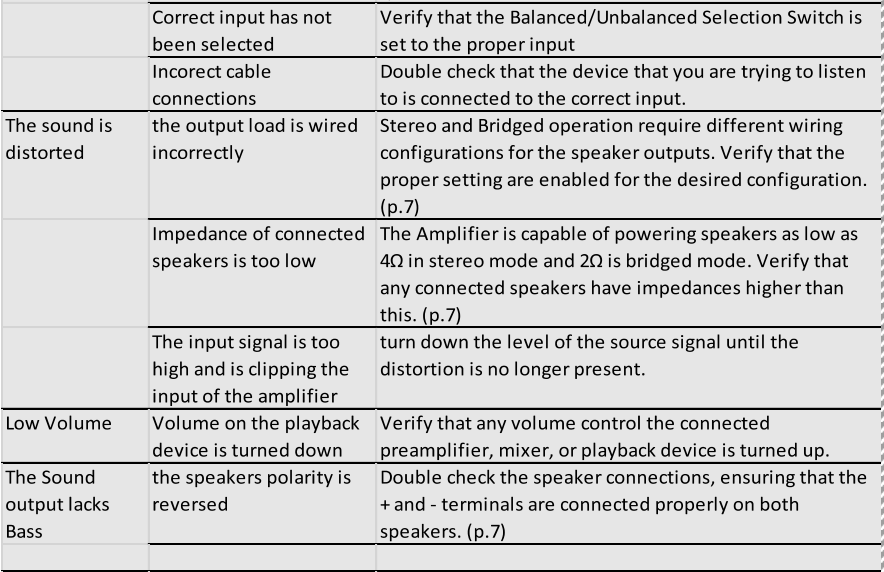 |  |  |  |
|---|---|---|
|  | Correct input has not been selected | Verify that the Balanced/Unbalanced Selection Switch is set to the proper input |
|  | Incorect cable connections | Double check that the device that you are trying to listen to is connected to the correct input. |
| The sound is distorted | the output load is wired incorrectly | Stereo and Bridged operation require different wiring configurations for the speaker outputs. Verify that the proper setting are enabled for the desired configuration. (p.7) |
|  | Impedance of connected speakers is too low | The Amplifier is capable of powering speakers as low as 4Ω in stereo mode and 2Ω is bridged mode. Verify that any connected speakers have impedances higher than this. (p.7) |
|  | The input signal is too high and is clipping the input of the amplifier | turn down the level of the source signal until the distortion is no longer present. |
| Low Volume | Volume on the playback device is turned down | Verify that any volume control the connected preamplifier, mixer, or playback device is turned up. |
| The Sound output lacks Bass | the speakers polarity is reversed | Double check the speaker connections, ensuring that the + and - terminals are connected properly on both speakers. (p.7) |
|  |  |  |